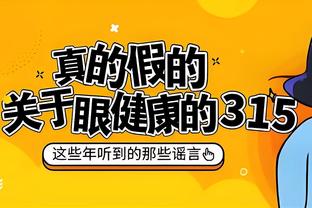 真的假的
关于眼健康的315

这些年听到的那些谣言